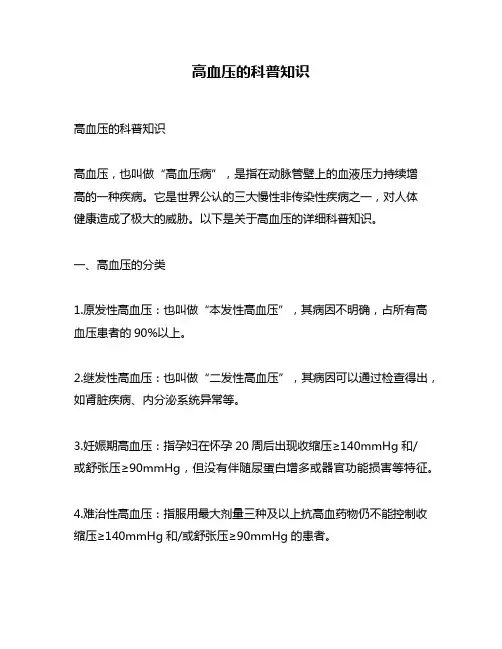 高血压的科普知识

高血压的科普知识

高血压，也叫做“高血压病”，是指在动脉管壁上的血液压力持续增高的一种疾病。它是世界公认的三大慢性非传染性疾病之一，对人体健康造成了极大的威胁。以下是关于高血压的详细科普知识。

一、高血压的分类

1.原发性高血压：也叫做“本发性高血压”，其病因不明确，占所有高血压患者的 90%以上。

2.继发性高血压：也叫做“二发性高血压”，其病因可以通过检查得出，如肾脏疾病、内分泌系统异常等。

3.妊娠期高血压：指孕妇在怀孕 20 周后出现收缩压≥140mmHg 和/或舒张压≥90mmHg，但没有伴随尿蛋白增多或器官功能损害等特征。

4.难治性高血压：指服用最大剂量三种及以上抗高血药物仍不能控制收缩压≥140mmHg 和/或舒张压≥90mmHg 的患者。